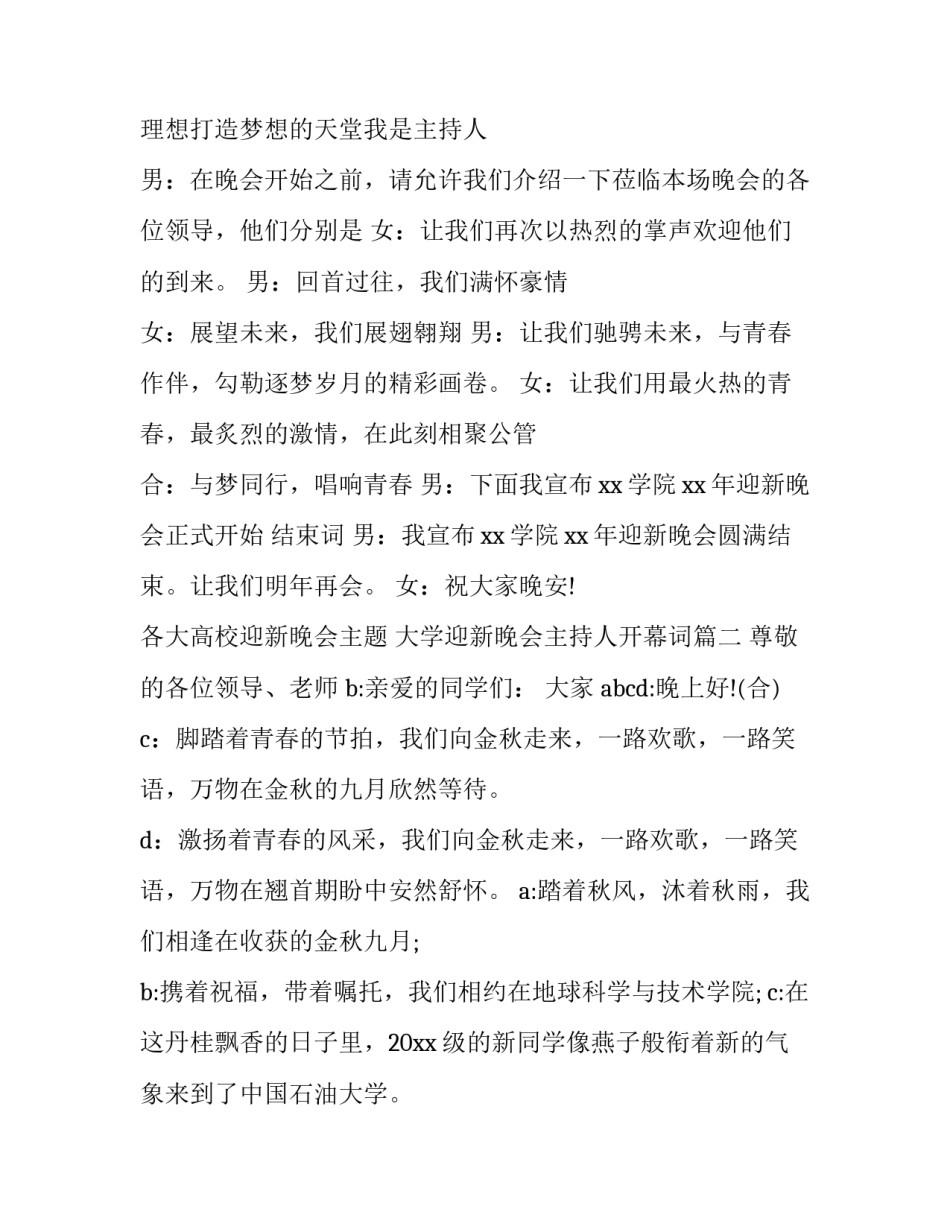 理想打造梦想的天堂我是主持人

男：在晚会开始之前，请允许我们介绍一下莅临本场晚会的各位领导，他们分别是 女：让我们再次以热烈的掌声欢迎他们的到来。 男：回首过往，我们满怀豪情

女：展望未来，我们展翅翱翔 男：让我们驰骋未来，与青春作伴，勾勒逐梦岁月的精彩画卷。 女：让我们用最火热的青春，最炙烈的激情，在此刻相聚公管

合：与梦同行，唱响青春 男：下面我宣布 xx 学院 xx 年迎新晚会正式开始 结束词 男：我宣布 xx 学院 xx 年迎新晚会圆满结束。让我们明年再会。 女：祝大家晚安!

各大高校迎新晚会主题 大学迎新晚会主持人开幕词篇二 尊敬的各位领导、老师 b:亲爱的同学们： 大家 abcd:晚上好!(合)

c：脚踏着青春的节拍，我们向金秋走来，一路欢歌，一路笑语，万物在金秋的九月欣然等待。

d：激扬着青春的风采，我们向金秋走来，一路欢歌，一路笑语，万物在翘首期盼中安然舒怀。 a:踏着秋风，沐着秋雨，我们相逢在收获的金秋九月;

b:携着祝福，带着嘱托，我们相约在地球科学与技术学院; c:在这丹桂飘香的日子里，20xx 级的新同学像燕子般衔着新的气象来到了中国石油大学。